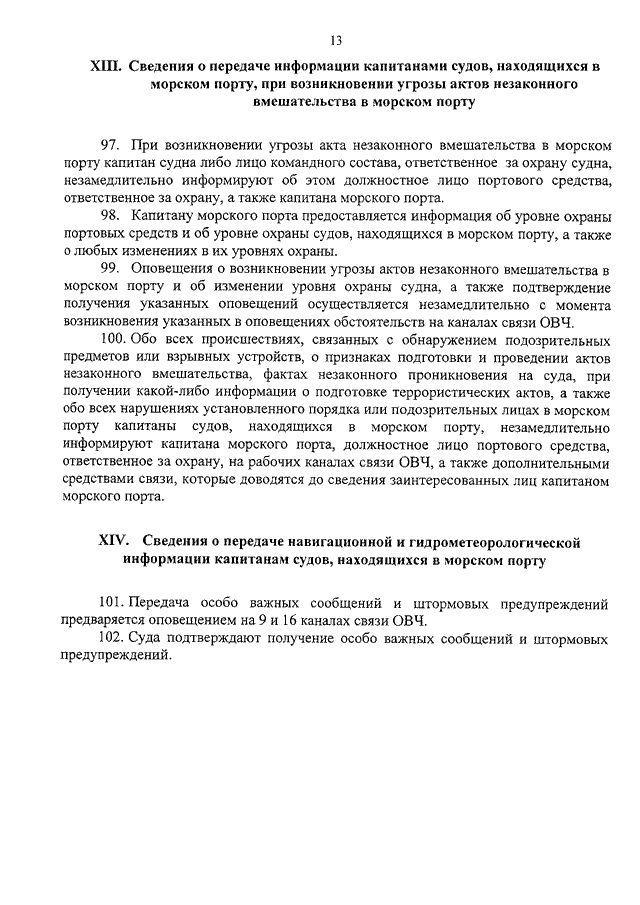 13

XIII. Сведения о передаче информации капитанами судов, находящихся в морском порту, при возникновении угрозы актов незаконного вмешательства в морском порту

97. При возникновении угрозы акта незаконного вмешательства в морском порту капитан судна либо лицо командного состава, ответственное за охрану судна, незамедлительно информируют об этом должностное лицо портового средства, ответственное за охрану, а также капитана морского порта.

98. Капитану морского порта предоставляется информация об уровне охраны портовых средств и об уровне охраны судов, находящихся в морском порту, а также о любых изменениях в их уровнях охраны.

99. Оповещения о возникновении угрозы актов незаконного вмешательства в морском порту и об изменении уровня охраны судна, а также подтверждение получения указанных оповещений осуществляется незамедлительно с момента возникновения указанных в оповещениях обстоятельств на каналах связи ОВЧ.

100. Обо всех происшествиях, связанных с обнаружением подозрительных предметов или взрывных устройств, о признаках подготовки и проведении актов незаконного вмешательства, фактах незаконного проникновения на суда, при получении какой-либо информации о подготовке террористических актов, а также обо всех нарушениях установленного порядка или подозрительных лицах в морском порту капитаны судов, находящихся в морском порту, незамедлительно информируют капитана морского порта, должностное лицо портового средства, ответственное за охрану, на рабочих каналах связи ОВЧ, а также дополнительными средствами связи, которые доводятся до сведения заинтересованных лиц капитаном морского порта.

XIV. Сведения о передаче навигационной и гидрометеорологической информации капитанам судов, находящихся в морском порту

101. Передача особо важных сообщений и штормовых предупреждений предваряется оповещением на 9 и 16 каналах связи ОВЧ.

102. Суда подтверждают получение особо важных сообщений и штормовых предупреждений.